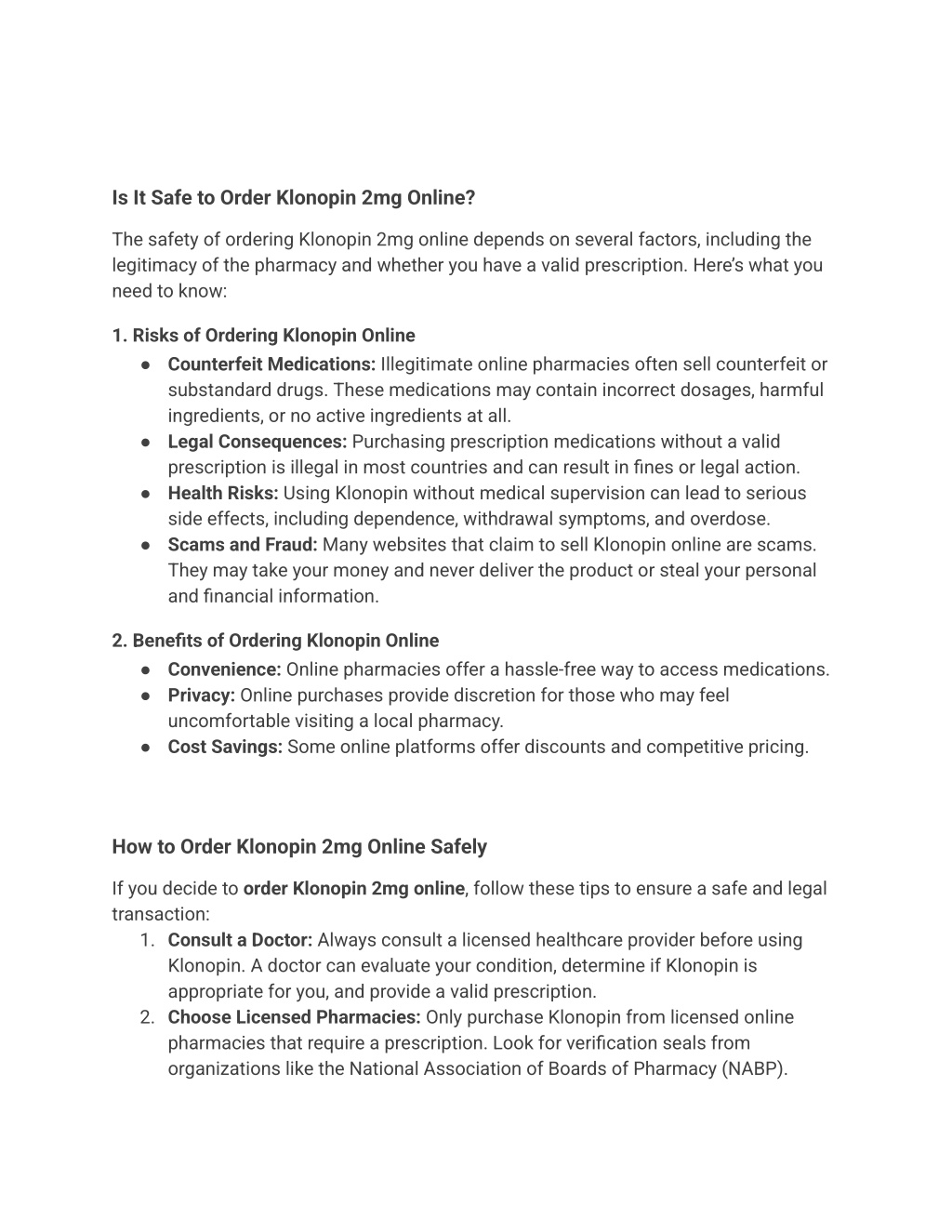 Is It Safe to Order Klonopin 2mg Online?

The safety of ordering Klonopin 2mg online depends on several factors, including the legitimacy of the pharmacy and whether you have a valid prescription. Here's what you need to know:

1. Risks of Ordering Klonopin Online
● Counterfeit Medications: Illegitimate online pharmacies often sell counterfeit or substandard drugs. These medications may contain incorrect dosages, harmful ingredients, or no active ingredients at all.
● Legal Consequences: Purchasing prescription medications without a valid prescription is illegal in most countries and can result in fines or legal action.
● Health Risks: Using Klonopin without medical supervision can lead to serious side effects, including dependence, withdrawal symptoms, and overdose.
● Scams and Fraud: Many websites that claim to sell Klonopin online are scams. They may take your money and never deliver the product or steal your personal and financial information.

2. Benefits of Ordering Klonopin Online
● Convenience: Online pharmacies offer a hassle-free way to access medications.
● Privacy: Online purchases provide discretion for those who may feel uncomfortable visiting a local pharmacy.
● Cost Savings: Some online platforms offer discounts and competitive pricing.

How to Order Klonopin 2mg Online Safely

If you decide to order Klonopin 2mg online, follow these tips to ensure a safe and legal transaction:
1. Consult a Doctor: Always consult a licensed healthcare provider before using Klonopin. A doctor can evaluate your condition, determine if Klonopin is appropriate for you, and provide a valid prescription.
2. Choose Licensed Pharmacies: Only purchase Klonopin from licensed online pharmacies that require a prescription. Look for verification seals from organizations like the National Association of Boards of Pharmacy (NABP).